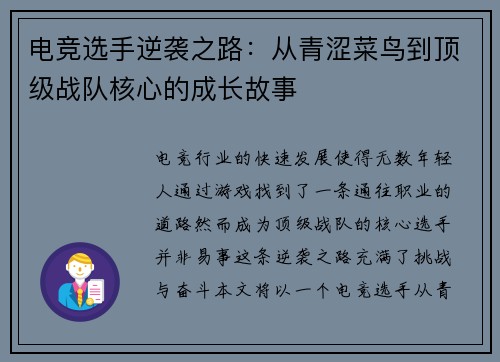 电竞选手逆袭之路：从青涩菜鸟到顶级战队核心的成长故事

电竞行业的快速发展使得无数年轻人通过游戏找到了一条通往职业的道路然而成为顶级战队的核心选手并非易事这条逆袭之路充满了挑战与奋斗本文将以一个电竞选手从青